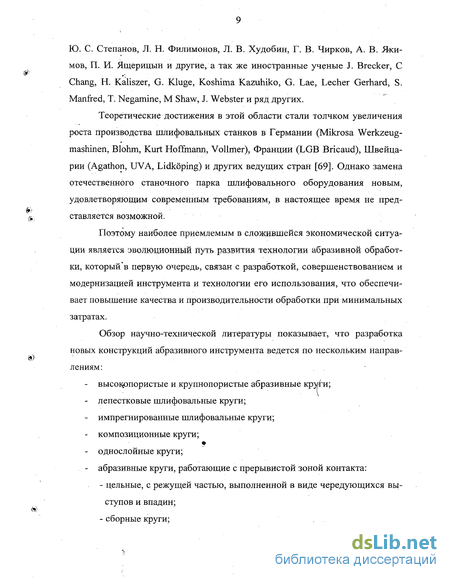 9

Ю. С. Степанов, Л. Н. Филимонов, Л. В. Худобин, Г. В. Чирков, А. В. Якимов, П. И. Ящерицын и другие, а так же иностранные ученые J. Brecker, C Chang, H. Kaliszer, G. Kluge, Koshima Kazuhiko, G. Lae, Lecher Gerhard, S. Manfred, T. Negamine, M Shaw, J. Webster и ряд других.

Теоретические достижения в этой области стали толчком увеличения роста производства шлифовальных станков в Германии (Mikrosa Werkzeugmashinen, Blohm, Kurt Hoffmann, Vollmer), Франции (LGB Bricaud), Швейцарии (Agathon, UVA, Lidköping) и других ведущих стран [69]. Однако замена отечественного станочного парка шлифовального оборудования новым, удовлетворяющим современным требованиям, в настоящее время не представляется возможной.

Поэтому наиболее приемлемым в сложившейся экономической ситуации является эволюционный путь развития технологии абразивной обработки, который в первую очередь, связан с разработкой, совершенствованием и модернизацией инструмента и технологии его использования, что обеспечивает повышение качества и производительности обработки при минимальных затратах.

Обзор научно-технической литературы показывает, что разработка новых конструкций абразивного инструмента ведется по нескольким направлениям:

- высокопористые и крупнопористые абразивные круги;
- лепестковые шлифовальные круги;
- импрегнированные шлифовальные круги;
- композиционные круги;
- однослойные круги;
- абразивные круги, работающие с прерывистой зоной контакта:
- цельные, с режущей частью, выполненной в виде чередующихся выступов и впадин;
- сборные круги;

dsLib.net
библиотека диссертаций